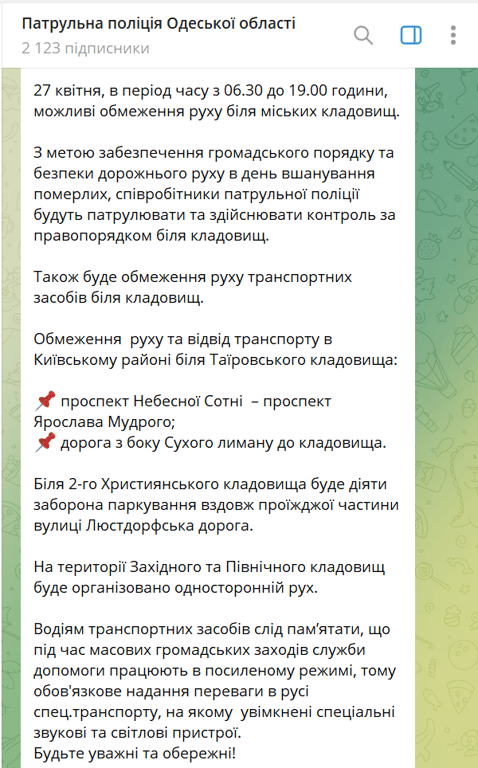 Патрульна поліція Одеської області
2 123 підписники

27 квітня, в період часу з 06.30 до 19.00 години, можливі обмеження руху біля міських кладовищ.

З метою забезпечення громадського порядку та безпеки дорожнього руху в день вшанування померлих, співробітники патрульної поліції будуть патрулювати та здійснювати контроль за правопорядком біля кладовищ.

Також буде обмеження руху транспортних засобів біля кладовищ.

Обмеження  руху та відвід транспорту в Київському районі біля Таїровського кладовища:

📌 проспект Небесної Сотні  – проспект Ярослава Мудрого;
📌 дорога з боку Сухого лиману до кладовища.

Біля 2-го Християнського кладовища буде діяти заборона паркування вздовж проїжджої частини вулиці Люстдорфська дорога.

На території Західного та Північного кладовищ буде організовано односторонній рух.

Водіям транспортних засобів слід пам'ятати, що під час масових громадських заходів служби допомоги працюють в посиленому режимі, тому обов'язкове надання переваги в русі спец.транспорту, на якому  увімкнені спеціальні звукові та світлові пристрої.
Будьте уважні та обережні!